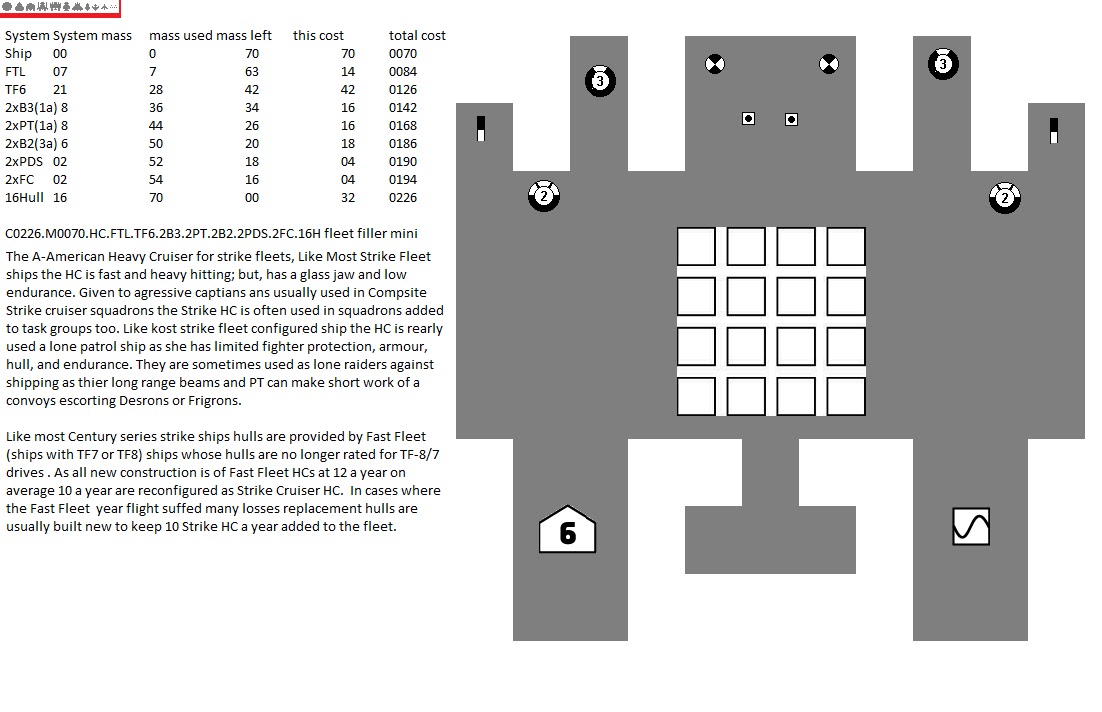 | System | System mass | mass used | mass left | this cost | total cost |
|---|---|---|---|---|---|
| Ship | 00 | 0 | 70 | 70 | 0070 |
| FTL | 07 | 7 | 63 | 14 | 0084 |
| TF6 | 21 | 28 | 42 | 42 | 0126 |
| 2xB3(1a) | 8 | 36 | 34 | 16 | 0142 |
| 2xPT(1a) | 8 | 44 | 26 | 16 | 0168 |
| 2xB2(3a) | 6 | 50 | 20 | 18 | 0186 |
| 2xPDS | 02 | 52 | 18 | 04 | 0190 |
| 2xFC | 02 | 54 | 16 | 04 | 0194 |
| 16Hull | 16 | 70 | 00 | 32 | 0226 |

C0226.M0070.HC.FTL.TF6.2B3.2PT.2B2.2PDS.2FC.16H fleet filler mini

The A-American Heavy Cruiser for strike fleets, Like Most Strike Fleet ships the HC is fast and heavy hitting; but, has a glass jaw and low endurance. Given to agressive captians ans usually used in Compsite Strike cruiser squadrons the Strike HC is often used in squadrons added to task groups too. Like kost strike fleet configured ship the HC is rearly used a lone patrol ship as she has limited fighter protection, armour, hull, and endurance. They are sometimes used as lone raiders against shipping as thier long range beams and PT can make short work of a convoys escorting Desrons or Frigrons.

Like most Century series strike ships hulls are provided by Fast Fleet (ships with TF7 or TF8) ships whose hulls are no longer rated for TF-8/7 drives . As all new construction is of Fast Fleet HCs at 12 a year on average 10 a year are reconfigured as Strike Cruiser HC. In cases where the Fast Fleet year flight suffed many losses replacement hulls are usually built new to keep 10 Strike HC a year added to the fleet.

3
3
2
2
6